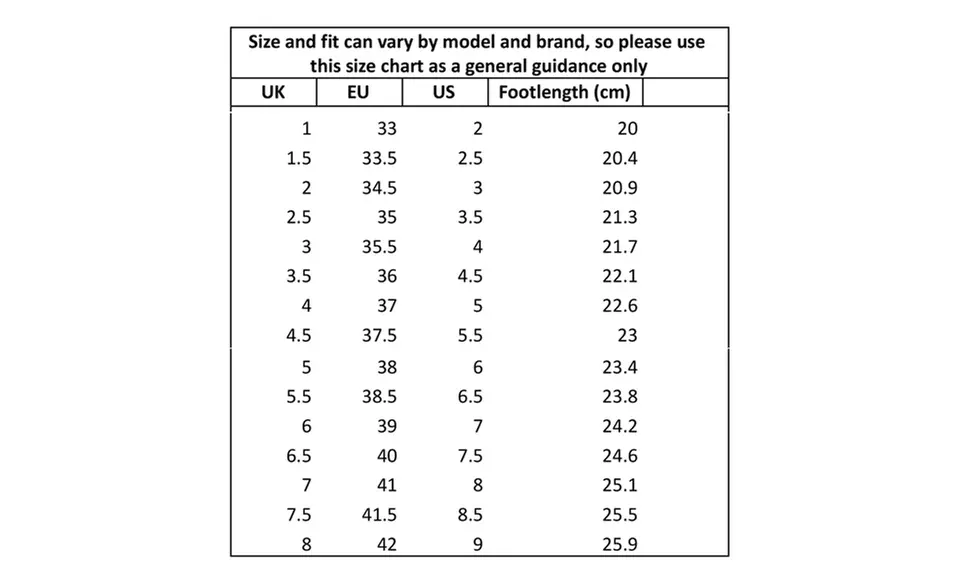 Size and fit can vary by model and brand, so please use this size chart as a general guidance only

| UK | EU | US | Footlength (cm) |
|---|---|---|---|
| 1 | 33 | 2 | 20 |
| 1.5 | 33.5 | 2.5 | 20.4 |
| 2 | 34.5 | 3 | 20.9 |
| 2.5 | 35 | 3.5 | 21.3 |
| 3 | 35.5 | 4 | 21.7 |
| 3.5 | 36 | 4.5 | 22.1 |
| 4 | 37 | 5 | 22.6 |
| 4.5 | 37.5 | 5.5 | 23 |
| 5 | 38 | 6 | 23.4 |
| 5.5 | 38.5 | 6.5 | 23.8 |
| 6 | 39 | 7 | 24.2 |
| 6.5 | 40 | 7.5 | 24.6 |
| 7 | 41 | 8 | 25.1 |
| 7.5 | 41.5 | 8.5 | 25.5 |
| 8 | 42 | 9 | 25.9 |